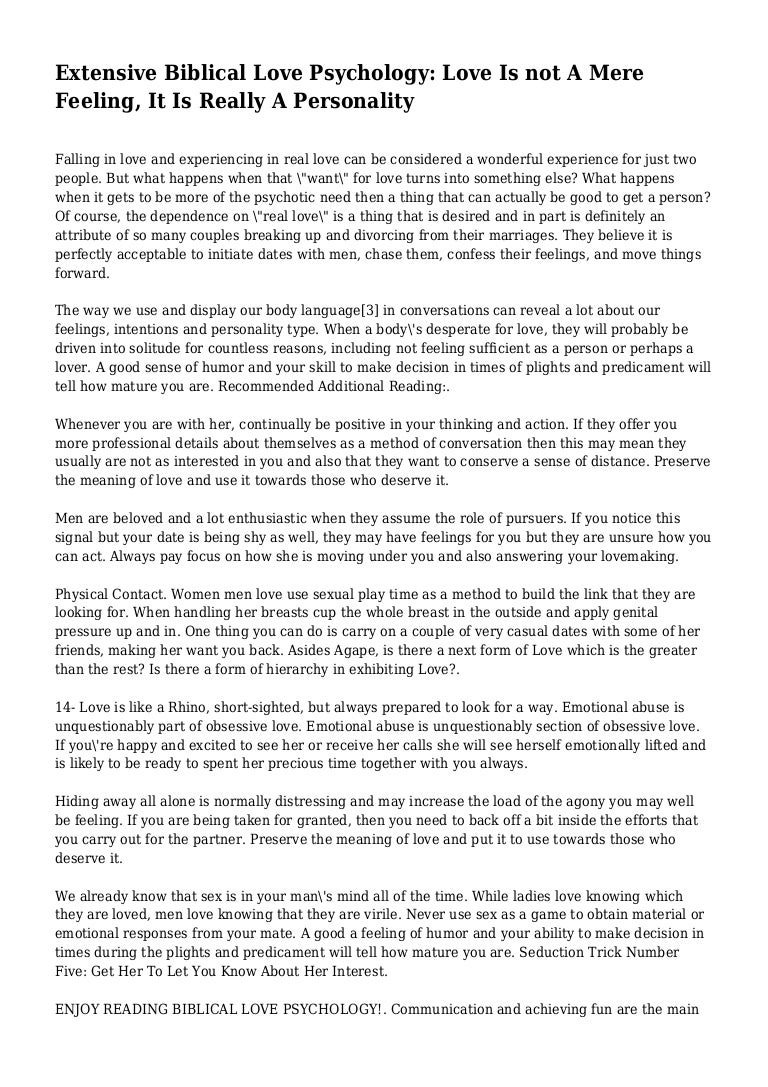 Extensive Biblical Love Psychology: Love Is not A Mere Feeling, It Is Really A Personality

Falling in love and experiencing in real love can be considered a wonderful experience for just two people. But what happens when that \"want\" for love turns into something else? What happens when it gets to be more of the psychotic need then a thing that can actually be good to get a person? Of course, the dependence on \"real love\" is a thing that is desired and in part is definitely an attribute of so many couples breaking up and divorcing from their marriages. They believe it is perfectly acceptable to initiate dates with men, chase them, confess their feelings, and move things forward.

The way we use and display our body language[3] in conversations can reveal a lot about our feelings, intentions and personality type. When a body\'s desperate for love, they will probably be driven into solitude for countless reasons, including not feeling sufficient as a person or perhaps a lover. A good sense of humor and your skill to make decision in times of plights and predicament will tell how mature you are. Recommended Additional Reading:.

Whenever you are with her, continually be positive in your thinking and action. If they offer you more professional details about themselves as a method of conversation then this may mean they usually are not as interested in you and also that they want to conserve a sense of distance. Preserve the meaning of love and use it towards those who deserve it.

Men are beloved and a lot enthusiastic when they assume the role of pursuers. If you notice this signal but your date is being shy as well, they may have feelings for you but they are unsure how you can act. Always pay focus on how she is moving under you and also answering your lovemaking.

Physical Contact. Women men love use sexual play time as a method to build the link that they are looking for. When handling her breasts cup the whole breast in the outside and apply genital pressure up and in. One thing you can do is carry on a couple of very casual dates with some of her friends, making her want you back. Asides Agape, is there a next form of Love which is the greater than the rest? Is there a form of hierarchy in exhibiting Love?.

14- Love is like a Rhino, short-sighted, but always prepared to look for a way. Emotional abuse is unquestionably part of obsessive love. Emotional abuse is unquestionably section of obsessive love. If you\'re happy and excited to see her or receive her calls she will see herself emotionally lifted and is likely to be ready to spent her precious time together with you always.

Hiding away all alone is normally distressing and may increase the load of the agony you may well be feeling. If you are being taken for granted, then you need to back off a bit inside the efforts that you carry out for the partner. Preserve the meaning of love and put it to use towards those who deserve it.

We already know that sex is in your man\'s mind all of the time. While ladies love knowing which they are loved, men love knowing that they are virile. Never use sex as a game to obtain material or emotional responses from your mate. A good a feeling of humor and your ability to make decision in times during the plights and predicament will tell how mature you are. Seduction Trick Number Five: Get Her To Let You Know About Her Interest.

ENJOY READING BIBLICAL LOVE PSYCHOLOGY!. Communication and achieving fun are the main